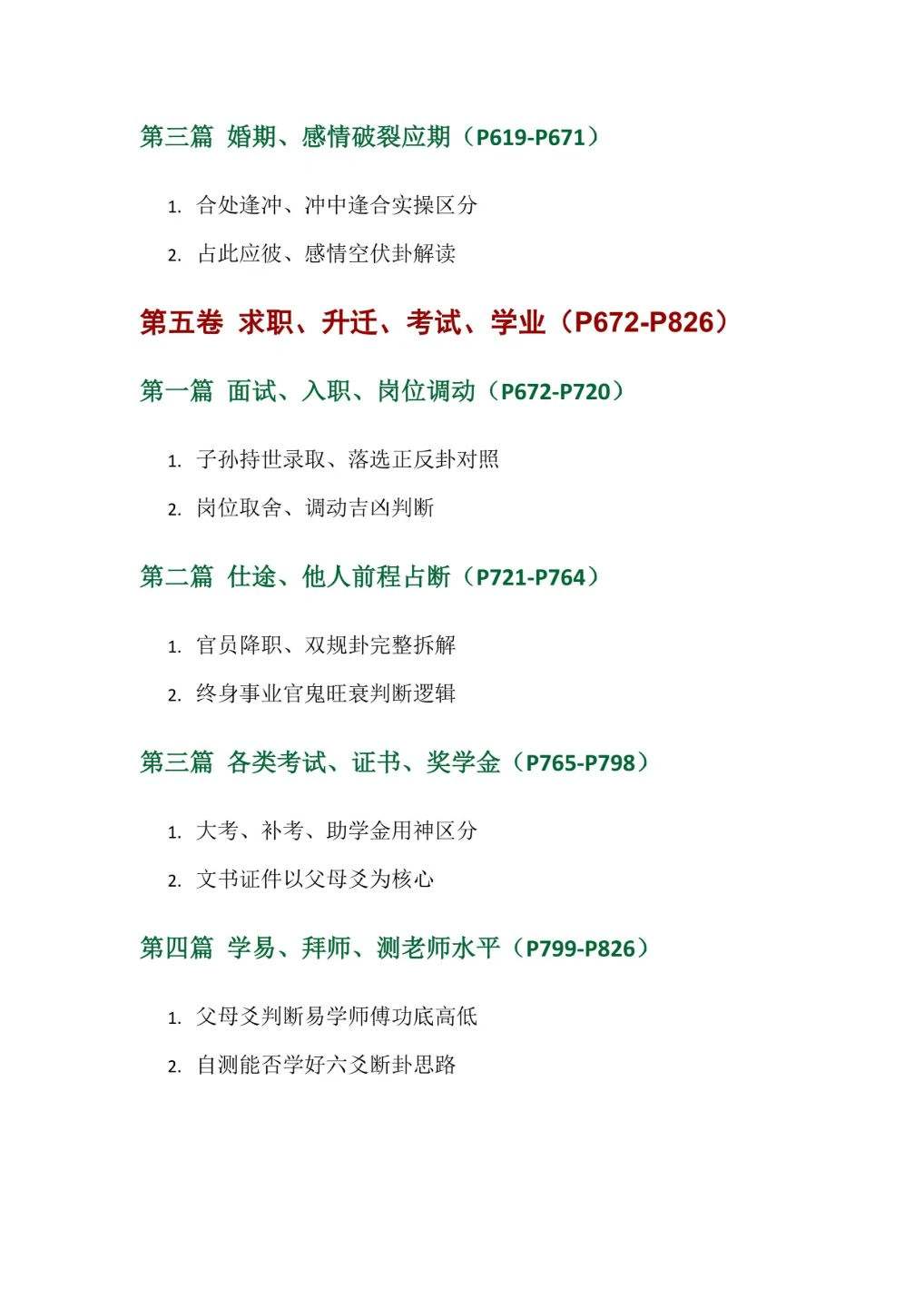 第三篇 婚期、感情破裂应期（P619-P671）

1. 合处逢冲、冲中逢合实操区分
2. 占此应彼、感情空伏卦解读

第五卷 求职、升迁、考试、学业（P672-P826）

第一篇 面试、入职、岗位调动（P672-P720）

1. 子孙持世录取、落选正反卦对照
2. 岗位取舍、调动吉凶判断

第二篇 仕途、他人前程占断（P721-P764）

1. 官员降职、双规卦完整拆解
2. 终身事业官鬼旺衰判断逻辑

第三篇 各类考试、证书、奖学金（P765-P798）

1. 大考、补考、助学金用神区分
2. 文书证件以父母爻为核心

第四篇 学易、拜师、测老师水平（P799-P826）

1. 父母爻判断易学师傅功底高低
2. 自测能否学好六爻断卦思路